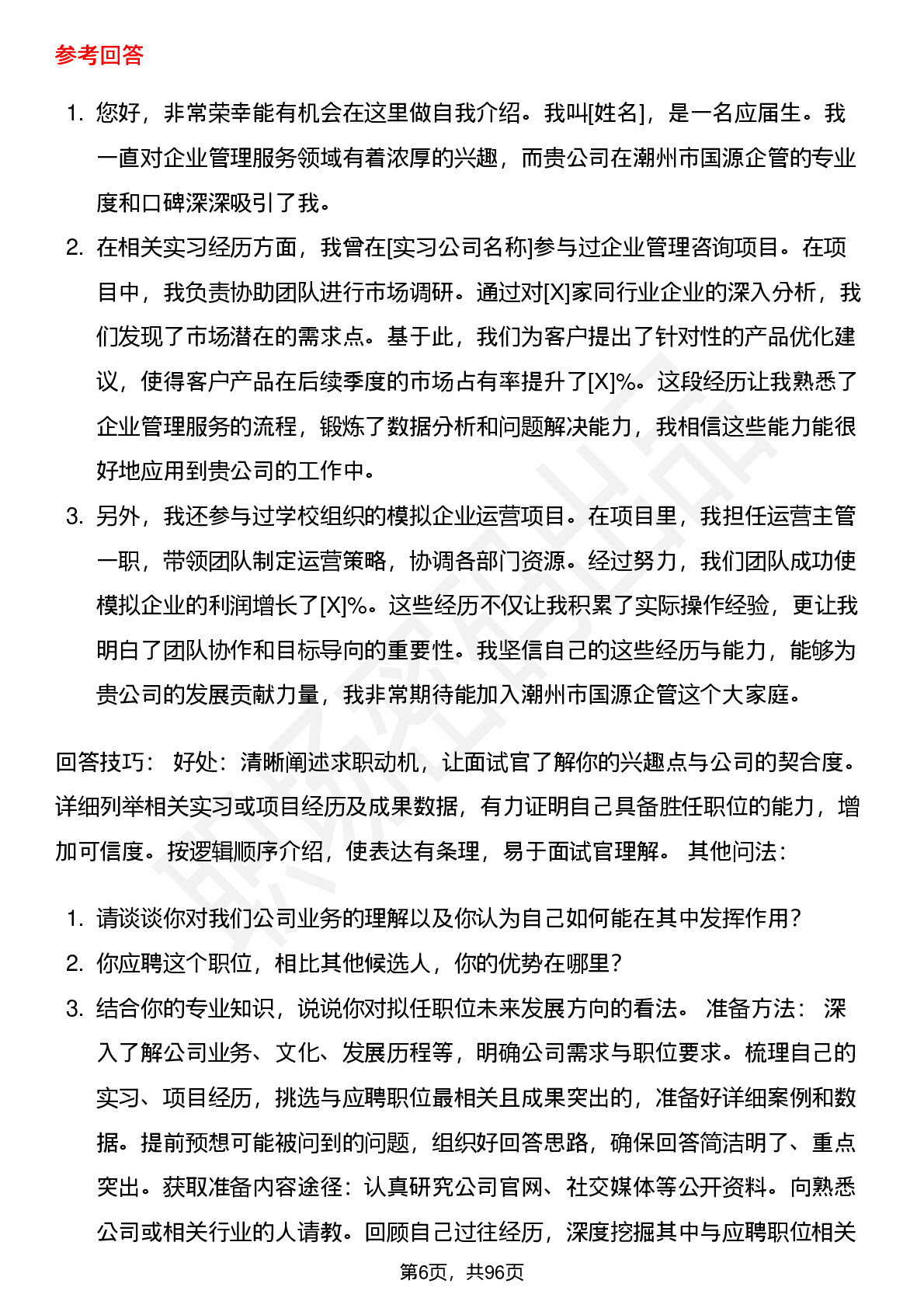 参考回答

1. 您好，非常荣幸能有机会在这里做自我介绍。我叫[姓名]，是一名应届生。我一直对企业管理服务领域有着浓厚的兴趣，而贵公司在潮州市国源企管的专业度和口碑深深吸引了我。
2. 在相关实习经历方面，我曾在[实习公司名称]参与过企业管理咨询项目。在项目中，我负责协助团队进行市场调研。通过对[X]家同行业企业的深入分析，我们发现了市场潜在的需求点。基于此，我们为客户提出了针对性的产品优化建议，使得客户产品在后续季度的市场占有率提升了[X]%。这段经历让我熟悉了企业管理服务的流程，锻炼了数据分析和问题解决能力，我相信这些能力能很好地应用到贵公司的工作中。
3. 另外，我还参与过学校组织的模拟企业运营项目。在项目里，我担任运营主管一职，带领团队制定运营策略，协调各部门资源。经过努力，我们团队成功使模拟企业的利润增长了[X]%。这些经历不仅让我积累了实际操作经验，更让我明白了团队协作和目标导向的重要性。我坚信自己的这些经历与能力，能够为贵公司的发展贡献力量，我非常期待能加入潮州市国源企管这个大家庭。

回答技巧： 好处：清晰阐述求职动机，让面试官了解你的兴趣点与公司的契合度。详细列举相关实习或项目经历及成果数据，有力证明自己具备胜任职位的能力，增加可信度。按逻辑顺序介绍，使表达有条理，易于面试官理解。 其他问法：

1. 请谈谈你对我们公司业务的理解以及你认为自己如何能在其中发挥作用？
2. 你应聘这个职位，相比其他候选人，你的优势在哪里？
3. 结合你的专业知识，说说你对拟任职位未来发展方向的看法。 准备方法： 深入了解公司业务、文化、发展历程等，明确公司需求与职位要求。梳理自己的实习、项目经历，挑选与应聘职位最相关且成果突出的，准备好详细案例和数据。提前预想可能被问到的问题，组织好回答思路，确保回答简洁明了、重点突出。获取准备内容途径：认真研究公司官网、社交媒体等公开资料。向熟悉公司或相关行业的人请教。回顾自己过往经历，深度挖掘其中与应聘职位相关

第6页，共96页